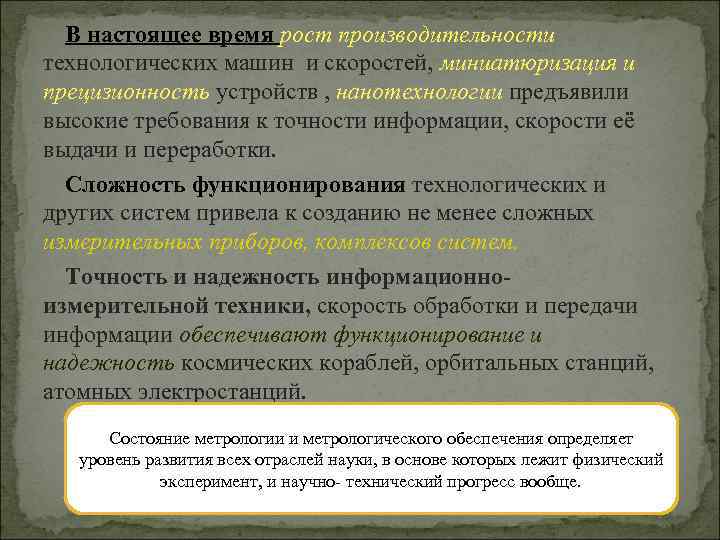 В настоящее время рост производительности технологических машин и скоростей, миниатюризация и прецизионность устройств , нанотехнологии предъявили высокие требования к точности информации, скорости её выдачи и переработки.

Сложность функционирования технологических и других систем привела к созданию не менее сложных измерительных приборов, комплексов систем.

Точность и надежность информационно-измерительной техники, скорость обработки и передачи информации обеспечивают функционирование и надежность космических кораблей, орбитальных станций, атомных электростанций.

Состояние метрологии и метрологического обеспечения определяет уровень развития всех отраслей науки, в основе которых лежит физический эксперимент, и научно- технический прогресс вообще.